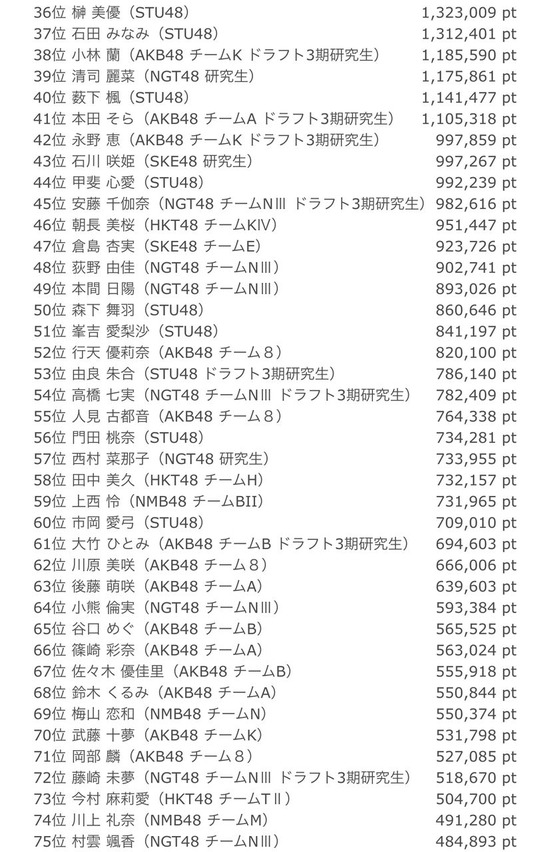 36位 榊 美優（STU48） 1,323,009 pt
37位 石田 みなみ（STU48） 1,312,401 pt
38位 小林 蘭（AKB48 チームK ドラフト3期研究生） 1,185,590 pt
39位 清司 麗菜（NGT48 研究生） 1,175,861 pt
40位 薮下 楓（STU48） 1,141,477 pt
41位 本田 そら（AKB48 チームA ドラフト3期研究生） 1,105,318 pt
42位 永野 恵（AKB48 チームK ドラフト3期研究生） 997,859 pt
43位 石川 咲姫（SKE48 研究生） 997,267 pt
44位 甲斐 心愛（STU48） 992,239 pt
45位 安藤 千伽奈（NGT48 チームNIII ドラフト3期研究生） 982,616 pt
46位 朝長 美桜（HKT48 チームKIV） 951,447 pt
47位 倉島 杏実（SKE48 チームE） 923,726 pt
48位 荻野 由佳（NGT48 チームNIII） 902,741 pt
49位 本間 日陽（NGT48 チームNIII） 893,026 pt
50位 森下 舞羽（STU48） 860,646 pt
51位 峯吉 愛梨沙（STU48） 841,197 pt
52位 行天 優莉奈（AKB48 チーム８） 820,100 pt
53位 由良 朱合（STU48 ドラフト3期研究生） 786,140 pt
54位 高橋 七実（NGT48 チームNIII ドラフト3期研究生） 782,409 pt
55位 人見 古都音（AKB48 チーム８） 764,338 pt
56位 門田 桃奈（STU48） 734,281 pt
57位 西村 菜那子（NGT48 研究生） 733,955 pt
58位 田中 美久（HKT48 チームH） 732,157 pt
59位 上西 怜（NMB48 チームBII） 731,965 pt
60位 市岡 愛弓（STU48） 709,010 pt
61位 大竹 ひとみ（AKB48 チームB ドラフト3期研究生） 694,603 pt
62位 川原 美咲（AKB48 チーム８） 666,006 pt
63位 後藤 萌咲（AKB48 チームA） 639,603 pt
64位 小熊 倫実（NGT48 チームNIII） 593,384 pt
65位 谷口 めぐ（AKB48 チームB） 565,525 pt
66位 篠崎 彩奈（AKB48 チームA） 563,024 pt
67位 佐々木 優佳里（AKB48 チームB） 555,918 pt
68位 鈴木 くるみ（AKB48 チームA） 550,844 pt
69位 梅山 恋和（NMB48 チームN） 550,374 pt
70位 武藤 十夢（AKB48 チームK） 531,798 pt
71位 岡部 麟（AKB48 チーム８） 527,085 pt
72位 藤崎 未夢（NGT48 チームNIII ドラフト3期研究生） 518,670 pt
73位 今村 麻莉愛（HKT48 チームTII） 504,700 pt
74位 川上 礼奈（NMB48 チームM） 491,280 pt
75位 村雲 颯香（NGT48 チームNIII） 484,893 pt